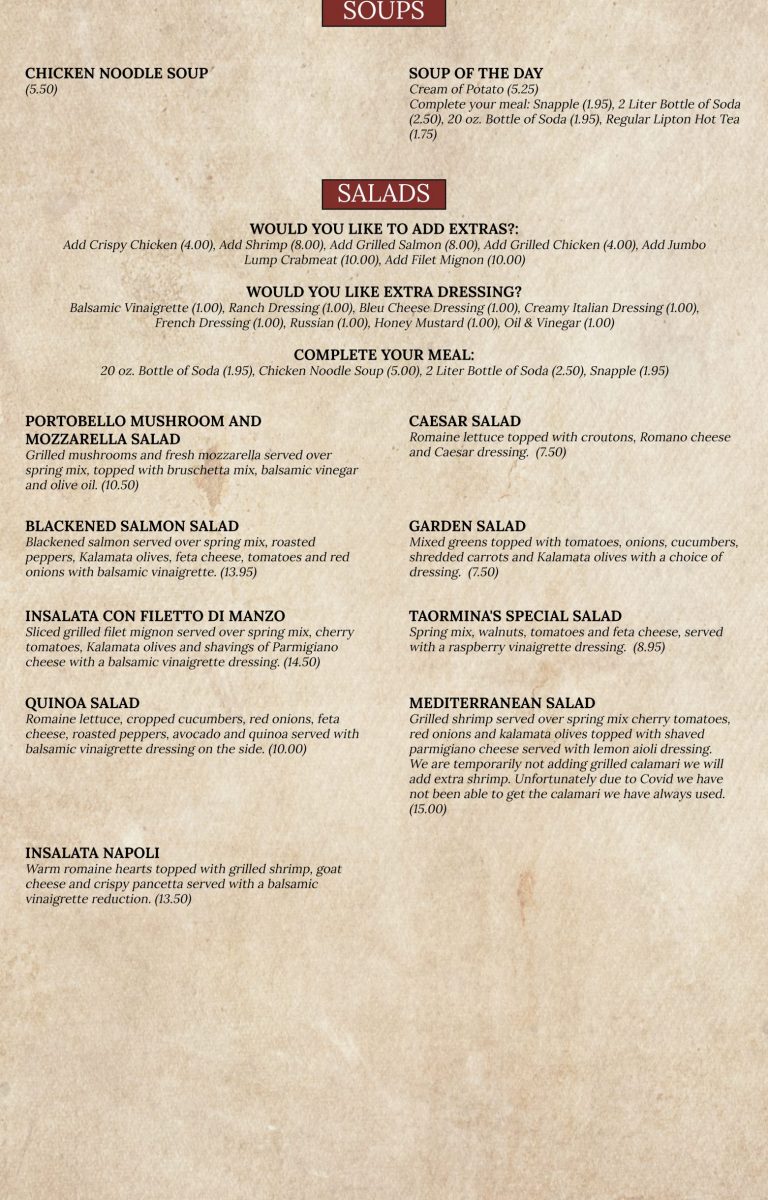 SOUPS

CHICKEN NOODLE SOUP
(5.50)

SOUP OF THE DAY
Cream of Potato (5.25)
Complete your meal: Snapple (1.95), 2 Liter Bottle of Soda (2.50), 20 oz. Bottle of Soda (1.95), Regular Lipton Hot Tea (1.75)

SALADS

WOULD YOU LIKE TO ADD EXTRAS?:
Add Crispy Chicken (4.00), Add Shrimp (8.00), Add Grilled Salmon (8.00), Add Grilled Chicken (4.00), Add Jumbo Lump Crabmeat (10.00), Add Filet Mignon (10.00)

WOULD YOU LIKE EXTRA DRESSING?
Balsamic Vinaigrette (1.00), Ranch Dressing (1.00), Bleu Cheese Dressing (1.00), Creamy Italian Dressing (1.00), French Dressing (1.00), Russian (1.00), Honey Mustard (1.00), Oil & Vinegar (1.00)

COMPLETE YOUR MEAL:
20 oz. Bottle of Soda (1.95), Chicken Noodle Soup (5.00), 2 Liter Bottle of Soda (2.50), Snapple (1.95)

PORTOBELLO MUSHROOM AND MOZZARELLA SALAD
Grilled mushrooms and fresh mozzarella served over spring mix, topped with bruschetta mix, balsamic vinegar and olive oil. (10.50)

BLACKENED SALMON SALAD
Blackened salmon served over spring mix, roasted peppers, Kalamata olives, feta cheese, tomatoes and red onions with balsamic vinaigrette. (13.95)

INSALATA CON FILETTO DI MANZO
Sliced grilled filet mignon served over spring mix, cherry tomatoes, Kalamata olives and shavings of Parmigiano cheese with a balsamic vinaigrette dressing. (14.50)

QUINOA SALAD
Romaine lettuce, cropped cucumbers, red onions, feta cheese, roasted peppers, avocado and quinoa served with balsamic vinaigrette dressing on the side. (10.00)

INSALATA NAPOLI
Warm romaine hearts topped with grilled shrimp, goat cheese and crispy pancetta served with a balsamic vinaigrette reduction. (13.50)

CAESAR SALAD
Romaine lettuce topped with croutons, Romano cheese and Caesar dressing. (7.50)

GARDEN SALAD
Mixed greens topped with tomatoes, onions, cucumbers, shredded carrots and Kalamata olives with a choice of dressing. (7.50)

TAORMINA'S SPECIAL SALAD
Spring mix, walnuts, tomatoes and feta cheese, served with a raspberry vinaigrette dressing. (8.95)

MEDITERRANEAN SALAD
Grilled shrimp served over spring mix cherry tomatoes, red onions and kalamata olives topped with shaved parmigiano cheese served with lemon aioli dressing. We are temporarily not adding grilled calamari we will add extra shrimp. Unfortunately due to Covid we have not been able to get the calamari we have always used. (15.00)